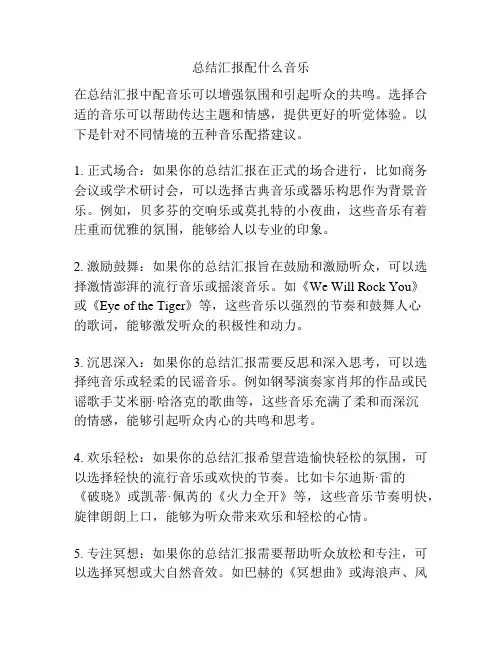 总结汇报配什么音乐

在总结汇报中配音乐可以增强氛围和引起听众的共鸣。选择合适的音乐可以帮助传达主题和情感，提供更好的听觉体验。以下是针对不同情境的五种音乐配搭建议。

1. 正式场合：如果你的总结汇报在正式的场合进行，比如商务会议或学术研讨会，可以选择古典音乐或器乐构思作为背景音乐。例如，贝多芬的交响乐或莫扎特的小夜曲，这些音乐有着庄重而优雅的氛围，能够给人以专业的印象。

2. 激励鼓舞：如果你的总结汇报旨在鼓励和激励听众，可以选择激情澎湃的流行音乐或摇滚音乐。如《We Will Rock You》或《Eye of the Tiger》等，这些音乐以强烈的节奏和鼓舞人心的歌词，能够激发听众的积极性和动力。

3. 沉思深入：如果你的总结汇报需要反思和深入思考，可以选择纯音乐或轻柔的民谣音乐。例如钢琴演奏家肖邦的作品或民谣歌手艾米丽·哈洛克的歌曲等，这些音乐充满了柔和而深沉的情感，能够引起听众内心的共鸣和思考。

4. 欢乐轻松：如果你的总结汇报希望营造愉快轻松的氛围，可以选择轻快的流行音乐或欢快的节奏。比如卡尔迪斯·雷的《破晓》或凯蒂·佩芮的《火力全开》等，这些音乐节奏明快，旋律朗朗上口，能够为听众带来欢乐和轻松的心情。

5. 专注冥想：如果你的总结汇报需要帮助听众放松和专注，可以选择冥想或大自然音效。如巴赫的《冥想曲》或海浪声、风